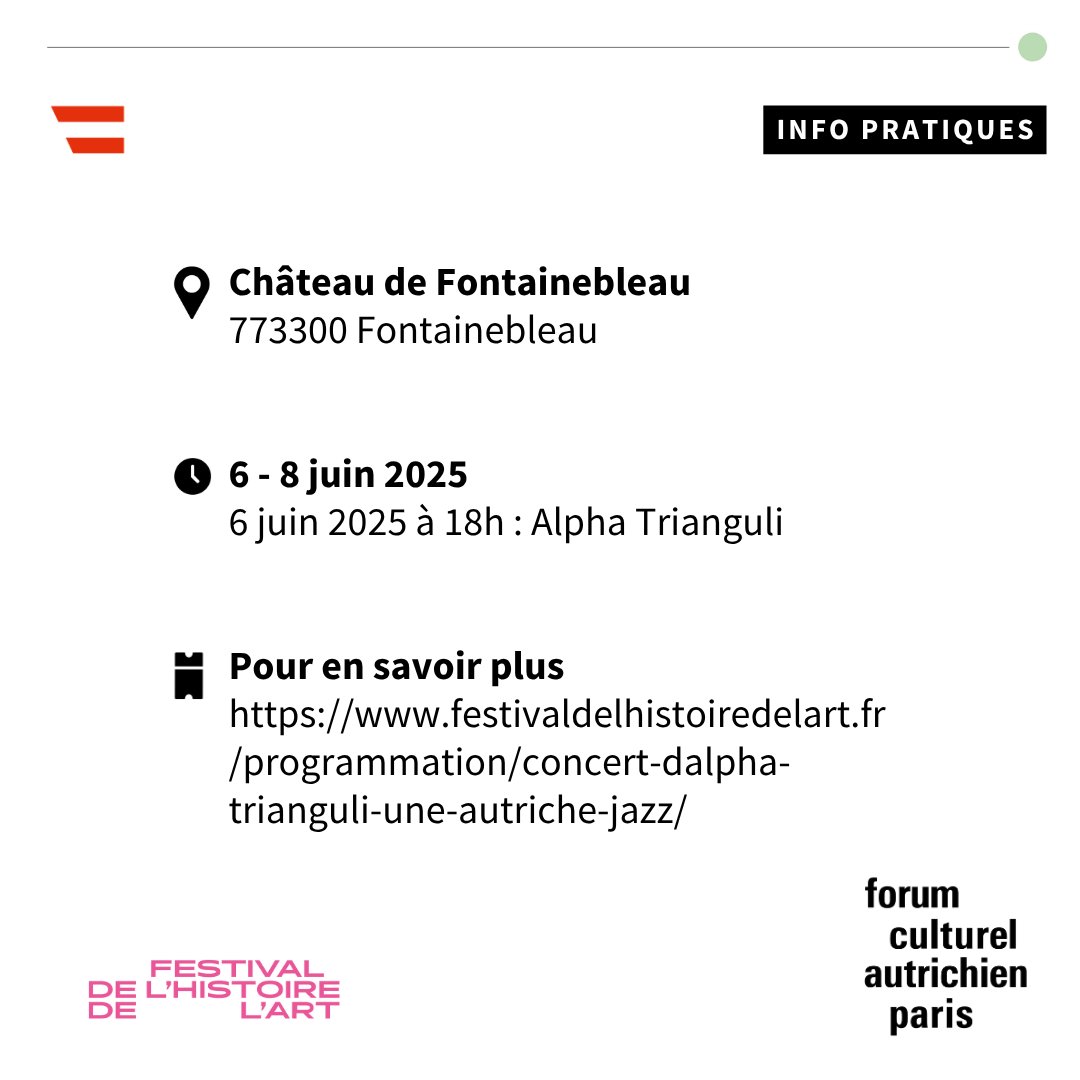 INFO PRATIQUES

Château de Fontainebleau
773300 Fontainebleau

6 - 8 juin 2025
6 juin 2025 à 18h : Alpha Trianguli

Pour en savoir plus
https://www.festivaldelhistoiredelart.fr/programmation/concert-dalpha-trianguli-une-autriche-jazz/

FESTIVAL DE L'HISTOIRE DE L'ART

forum culturel autrichien paris